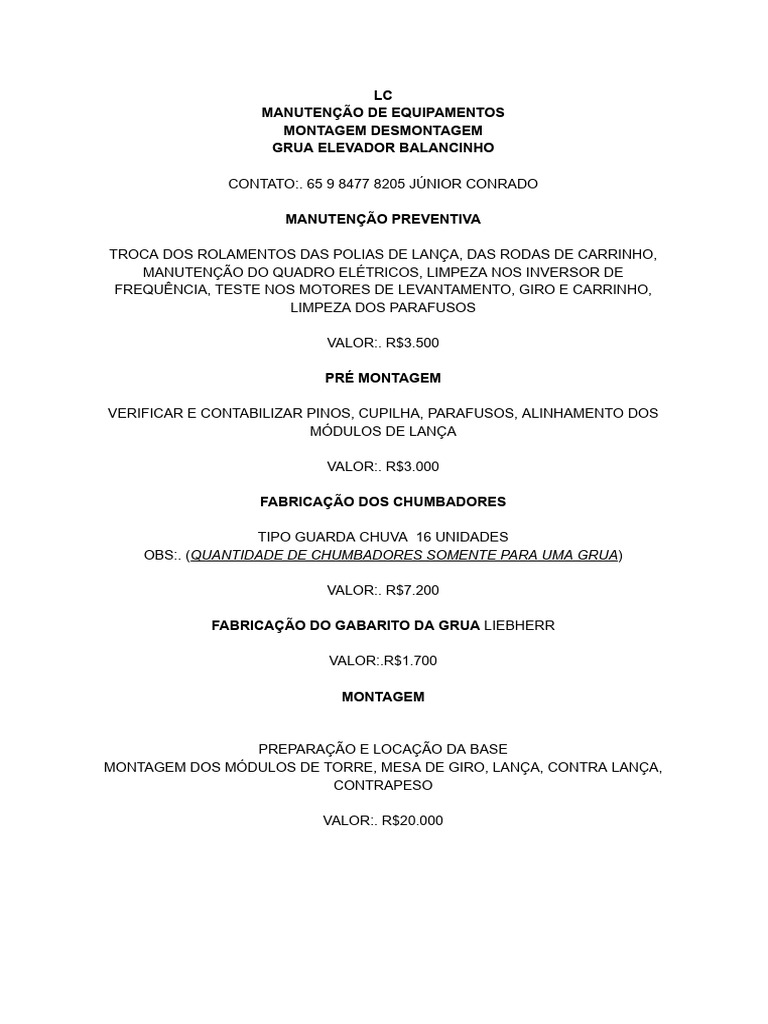 LC
MANUTENÇÃO DE EQUIPAMENTOS
MONTAGEM DESMONTAGEM
GRUA ELEVADOR BALANCINHO

CONTATO:. 65 9 8477 8205 JÚNIOR CONRADO

MANUTENÇÃO PREVENTIVA

TROCA DOS ROLAMENTOS DAS POLIAS DE LANÇA, DAS RODAS DE CARRINHO, MANUTENÇÃO DO QUADRO ELÉTRICOS, LIMPEZA NOS INVERSOR DE FREQUÊNCIA, TESTE NOS MOTORES DE LEVANTAMENTO, GIRO E CARRINHO, LIMPEZA DOS PARAFUSOS

VALOR:. R$3.500

PRÉ MONTAGEM

VERIFICAR E CONTABILIZAR PINOS, CUPILHA, PARAFUSOS, ALINHAMENTO DOS MÓDULOS DE LANÇA

VALOR:. R$3.000

FABRICAÇÃO DOS CHUMBADORES

TIPO GUARDA CHUVA 16 UNIDADES
OBS:. (QUANTIDADE DE CHUMBADORES SOMENTE PARA UMA GRUA)

VALOR:. R$7.200

FABRICAÇÃO DO GABARITO DA GRUA LIEBHERR

VALOR:.R$1.700

MONTAGEM

PREPARAÇÃO E LOCAÇÃO DA BASE
MONTAGEM DOS MÓDULOS DE TORRE, MESA DE GIRO, LANÇA, CONTRA LANÇA, CONTRAPESO

VALOR:. R$20.000